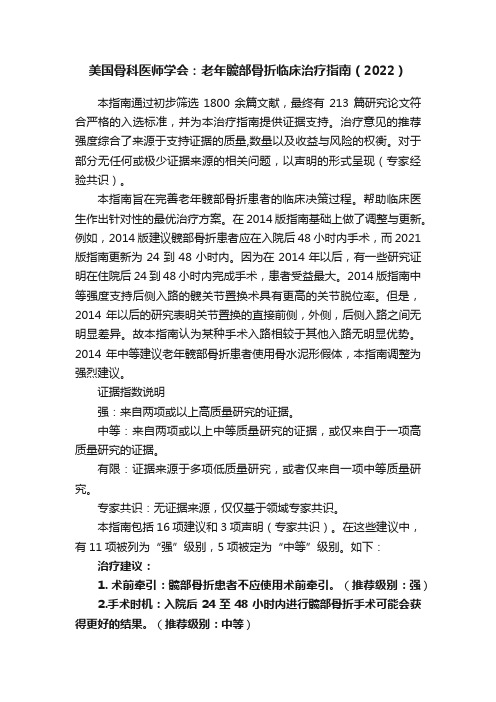 美国骨科医师学会：老年髋部骨折临床治疗指南（2022）

本指南通过初步筛选 1800 余篇文献，最终有 213 篇研究论文符合严格的入选标准，并为本治疗指南提供证据支持。治疗意见的推荐强度综合了来源于支持证据的质量,数量以及收益与风险的权衡。对于部分无任何或极少证据来源的相关问题，以声明的形式呈现（专家经验共识）。

本指南旨在完善老年髋部骨折患者的临床决策过程。帮助临床医生作出针对性的最优治疗方案。在 2014 版指南基础上做了调整与更新。例如，2014 版建议髋部骨折患者应在入院后 48 小时内手术，而 2021 版指南更新为 24 到 48 小时内。因为在 2014 年以后，有一些研究证明在住院后 24 到 48 小时内完成手术，患者受益最大。2014 版指南中等强度支持后侧入路的髋关节置换术具有更高的关节脱位率。但是，2014 年以后的研究表明关节置换的直接前侧，外侧，后侧入路之间无明显差异。故本指南认为某种手术入路相较于其他入路无明显优势。2014 年中等建议老年髋部骨折患者使用骨水泥形假体，本指南调整为强烈建议。

证据指数说明

强：来自两项或以上高质量研究的证据。

中等：来自两项或以上中等质量研究的证据，或仅来自于一项高质量研究的证据。

有限：证据来源于多项低质量研究，或者仅来自一项中等质量研究。

专家共识：无证据来源，仅仅基于领域专家共识。

本指南包括 16 项建议和 3 项声明（专家共识）。在这些建议中，有 11 项被列为“强”级别，5 项被定为“中等”级别。如下：

治疗建议：

1. 术前牵引：髋部骨折患者不应使用术前牵引。（推荐级别：强）

2.手术时机：入院后 24 至 48 小时内进行髋部骨折手术可能会获得更好的结果。（推荐级别：中等）